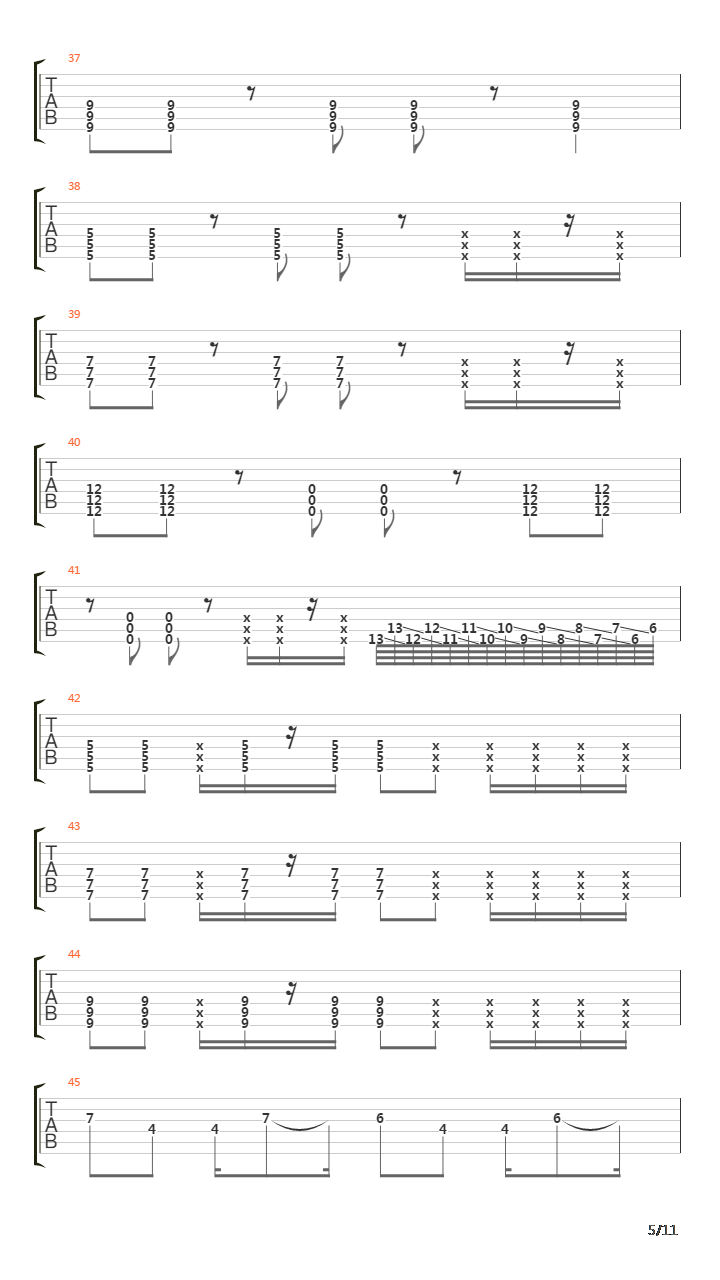 37
T
A
B
9 9 9 9 9 9 9 9 9 9 9 9 9 9 9

38
T
A
B
5 5 5 5 5 5 5 5 5 5 5 5 x x x x x x x x x

39
T
A
B
7 7 7 7 7 7 7 7 7 7 7 7 x x x x x x x x x

40
T
A
B
12 12 12 12 12 12 0 0 0 0 0 0 12 12 12 12 12 12

41
T
A
B
0 0 0 0 0 0 x x x x x x x x x 13 13 12 12 11 11 10 10 9 9 8 8 7 7 6 6

42
T
A
B
5 5 5 5 5 5 x x x 5 5 5 5 5 5 5 5 5 x x x x x x x x x x x x x x x

43
T
A
B
7 7 7 7 7 7 x x x 7 7 7 7 7 7 7 7 7 x x x x x x x x x x x x x x x

44
T
A
B
9 9 9 9 9 9 x x x 9 9 9 9 9 9 9 9 9 x x x x x x x x x x x x x x x

45
T
A
B
7 4 4 7 6 4 4 6

5/11